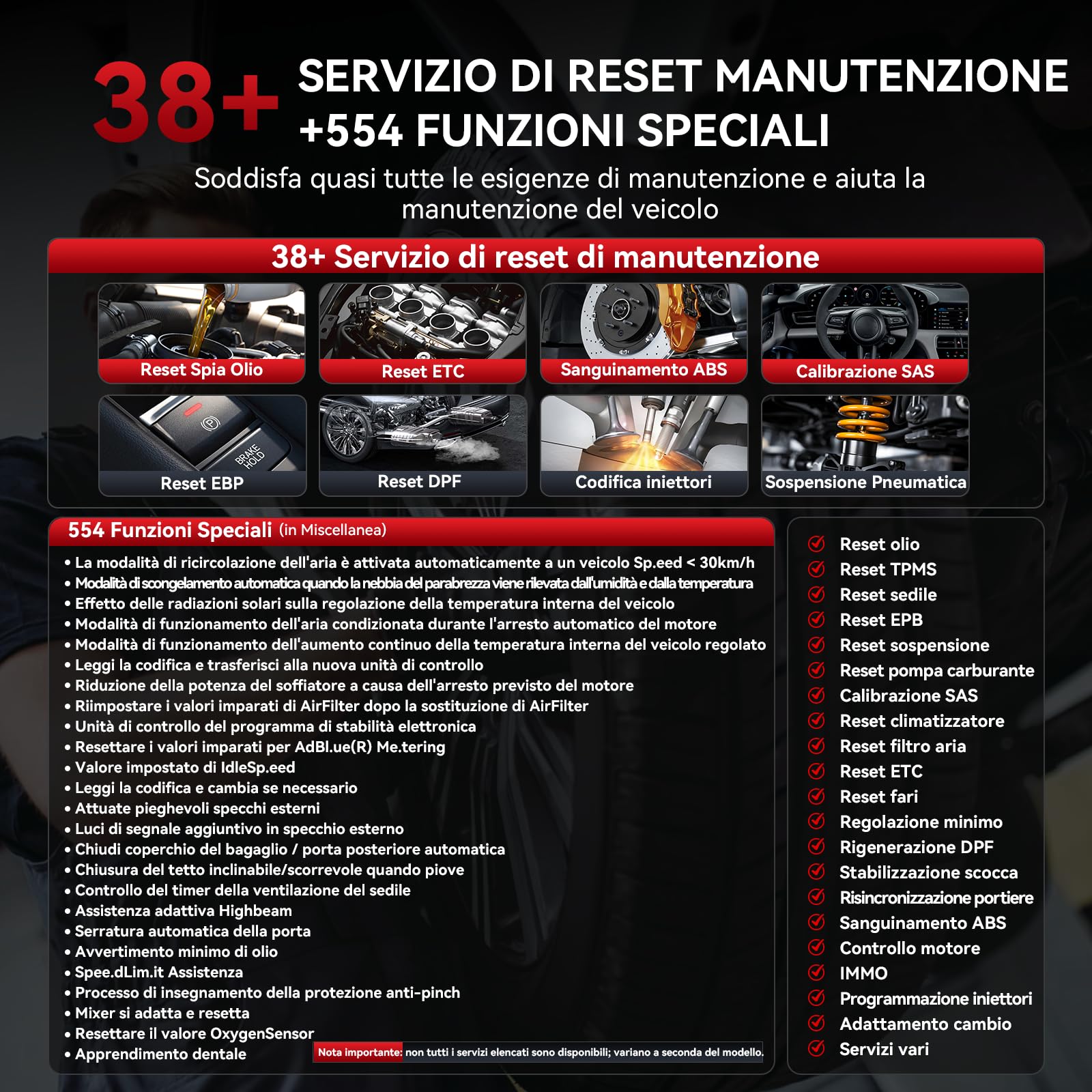 38+ SERVIZIO DI RESET MANUTENZIONE +554 FUNZIONI SPECIALI

Soddisfa quasi tutte le esigenze di manutenzione e aiuta la manutenzione del veicolo

38+ Servizio di reset di manutenzione

Reset Spia Olio
Reset ETC
Sanguinamento ABS
Calibrazione SAS
BRAKE HOLD
Reset EBP
Reset DPF
Codifica iniettori
Sospensione Pneumatica

554 Funzioni Speciali (in Miscellanea)

• La modalità di ricircolazione dell'aria è attivata automaticamente a un veicolo Sp.eed < 30km/h
• Modalità di scongelamento automatica quando la nebbia del parabrezza viene rilevata dall'umidità e dalla temperatura
• Effetto delle radiazioni solari sulla regolazione della temperatura interna del veicolo
• Modalità di funzionamento dell'aria condizionata durante l'arresto automatico del motore
• Modalità di funzionamento dell'aumento continuo della temperatura interna del veicolo regolato
• Leggi la codifica e trasferisci alla nuova unità di controllo
• Riduzione della potenza del soffiatore a causa dell'arresto previsto del motore
• Riimpostare i valori imparati di AirFilter dopo la sostituzione di AirFilter
• Unità di controllo del programma di stabilità elettronica
• Resettare i valori imparati per AdBl.ue(R) Me.tering
• Valore impostato di IdleSp.eed
• Leggi la codifica e cambia se necessario
• Attuate pieghevoli specchi esterni
• Luci di segnale aggiuntivo in specchio esterno
• Chiudi coperchio del bagaglio / porta posteriore automatica
• Chiusura del tetto inclinabile/scorrevole quando piove
• Controllo del timer della ventilazione del sedile
• Assistenza adattiva Highbeam
• Serratura automatica della porta
• Avvertimento minimo di olio
• Spee.dLim.it Assistenza
• Processo di insegnamento della protezione anti-pinch
• Mixer si adatta e resetta
• Resettare il valore OxygenSensor
• Apprendimento dentale

Nota importante: non tutti i servizi elencati sono disponibili; variano a seconda del modello.

Reset olio
Reset TPMS
Reset sedile
Reset EPB
Reset sospensione
Reset pompa carburante
Calibrazione SAS
Reset climatizzatore
Reset filtro aria
Reset ETC
Reset fari
Regolazione minimo
Rigenerazione DPF
Stabilizzazione scocca
Risincronizzazione portiere
Sanguinamento ABS
Controllo motore
IMMO
Programmazione iniettori
Adattamento cambio
Servizi vari